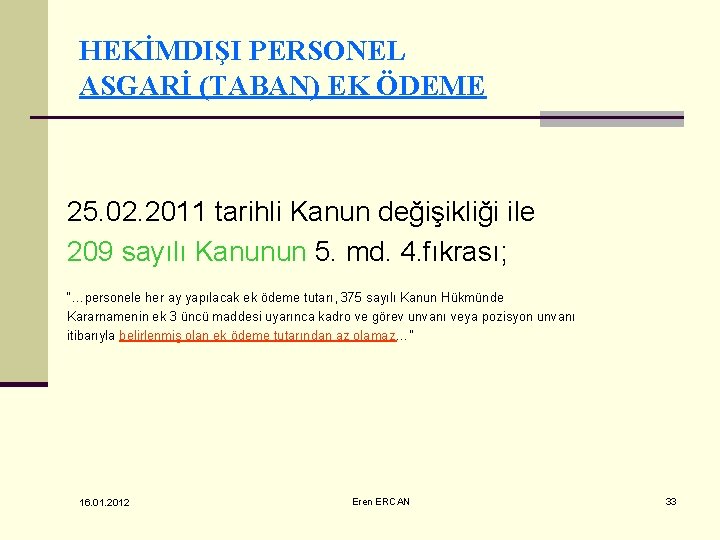 HEKİMDIŞI PERSONEL
ASGARİ (TABAN) EK ÖDEME

25.02.2011 tarihli Kanun değişikliği ile
209 sayılı Kanunun 5. md. 4.fıkrası;

"…personele her ay yapılacak ek ödeme tutarı, 375 sayılı Kanun Hükmünde Kararnamenin ek 3 üncü maddesi uyarınca kadro ve görev unvanı veya pozisyon unvanı itibarıyla belirlenmiş olan ek ödeme tutarından az olamaz…"

16.01.2012

Eren ERCAN

33